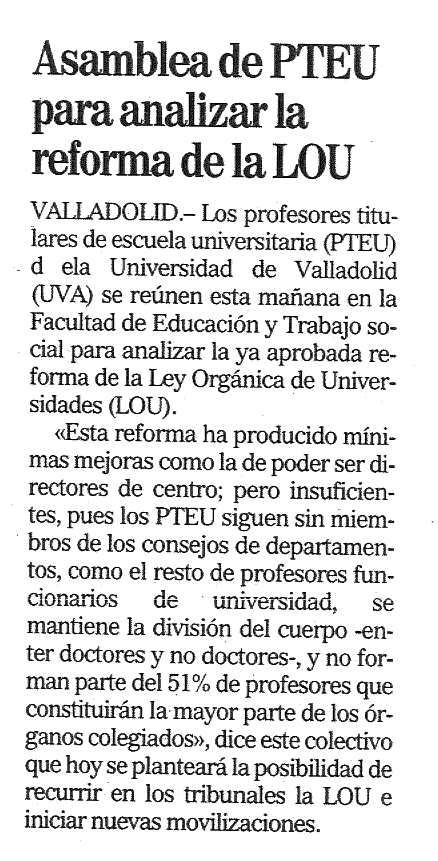 Asamblea de PTEU para analizar la reforma de la LOU

VALLADOLID.– Los profesores titulares de escuela universitaria (PTEU) d ela Universidad de Valladolid (UVA) se reúnen esta mañana en la Facultad de Educación y Trabajo social para analizar la ya aprobada reforma de la Ley Orgánica de Universidades (LOU).

«Esta reforma ha producido mínimas mejoras como la de poder ser directores de centro; pero insuficientes, pues los PTEU siguen sin miembros de los consejos de departamentos, como el resto de profesores funcionarios de universidad, se mantiene la división del cuerpo -enter doctores y no doctores-, y no forman parte del 51% de profesores que constituirán la mayor parte de los órganos colegiados», dice este colectivo que hoy se planteará la posibilidad de recurrir en los tribunales la LOU e iniciar nuevas movilizaciones.